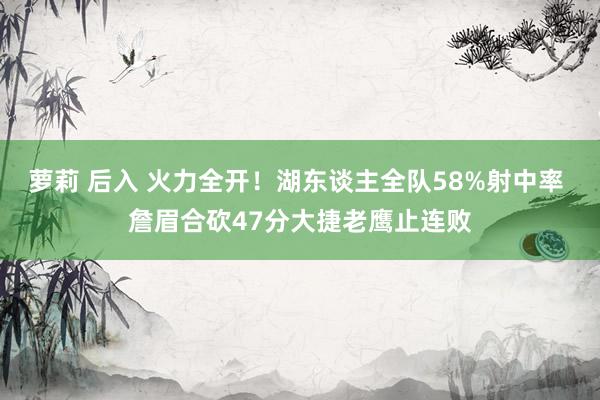 萝莉 后入 火力全开！湖东谈主全队58%射中率 詹眉合砍47分大捷老鹰止连败